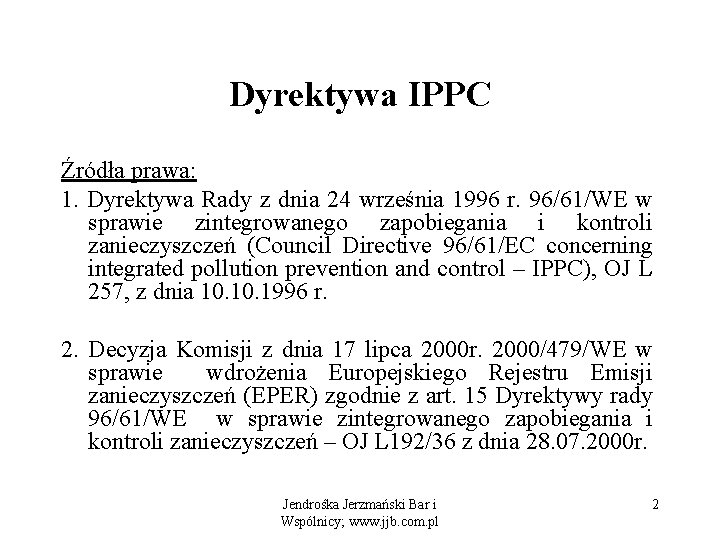 Dyrektywa IPPC

Źródła prawa:

1. Dyrektywa Rady z dnia 24 września 1996 r. 96/61/WE w sprawie zintegrowanego zapobiegania i kontroli zanieczyszczeń (Council Directive 96/61/EC concerning integrated pollution prevention and control – IPPC), OJ L 257, z dnia 10.10.1996 r.

2. Decyzja Komisji z dnia 17 lipca 2000r. 2000/479/WE w sprawie wdrożenia Europejskiego Rejestru Emisji zanieczyszczeń (EPER) zgodnie z art. 15 Dyrektywy rady 96/61/WE w sprawie zintegrowanego zapobiegania i kontroli zanieczyszczeń – OJ L192/36 z dnia 28.07.2000r.

Jendrośka Jerzmański Bar i Wspólnicy; www.jjb.com.pl

2